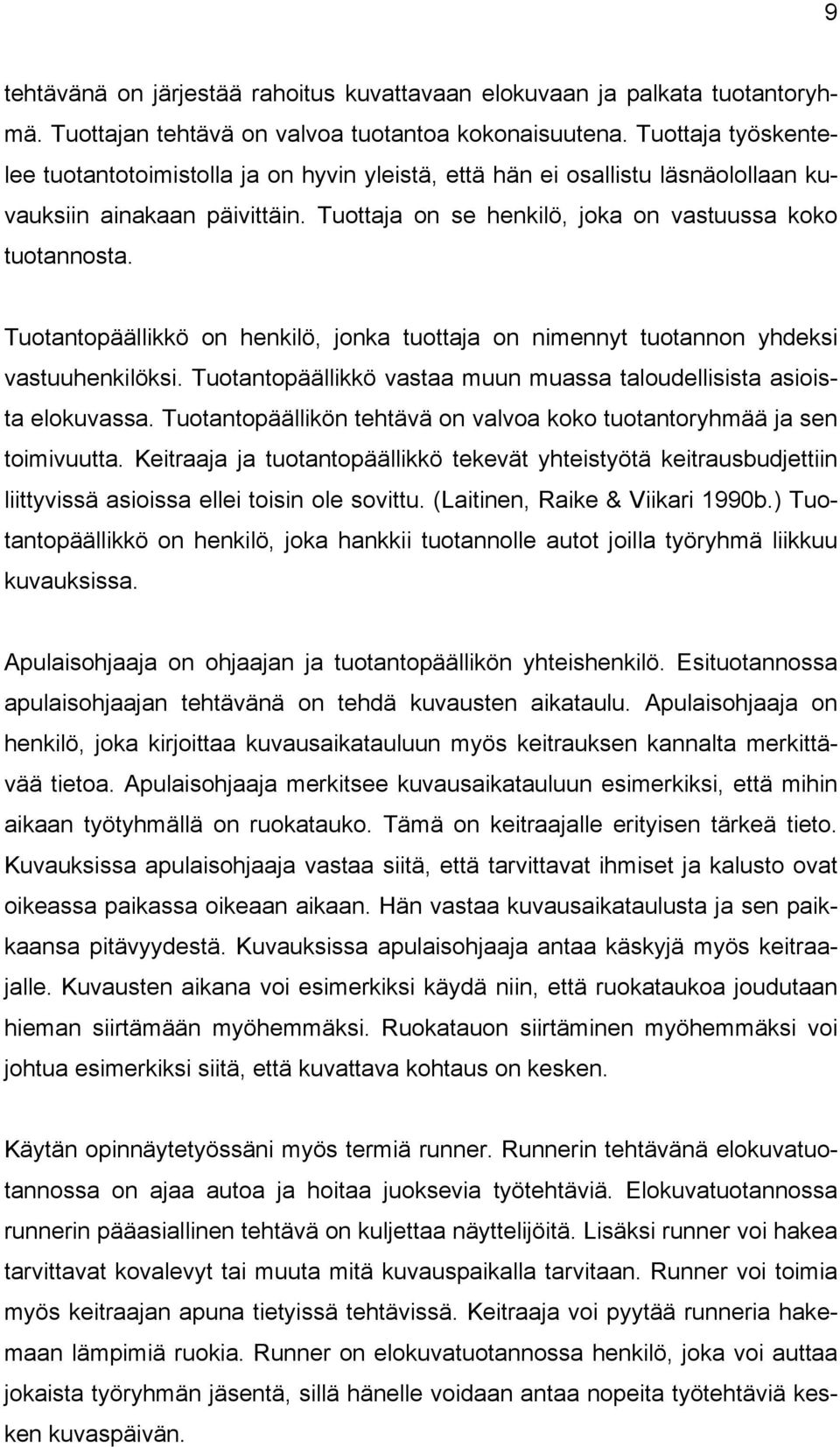 9

tehtävänä on järjestää rahoitus kuvattavaan elokuvaan ja palkata tuotantoryhmä. Tuottajan tehtävä on valvoa tuotantoa kokonaisuutena. Tuottaja työskentelee tuotantotoimistolla ja on hyvin yleistä, että hän ei osallistu läsnäolollaan kuvauksiin ainakaan päivittäin. Tuottaja on se henkilö, joka on vastuussa koko tuotannosta.

Tuotantopäällikkö on henkilö, jonka tuottaja on nimennyt tuotannon yhdeksi vastuuhenkilöksi. Tuotantopäällikkö vastaa muun muassa taloudellisista asioista elokuvassa. Tuotantopäällikön tehtävä on valvoa koko tuotantoryhmää ja sen toimivuutta. Keitraaja ja tuotantopäällikkö tekevät yhteistyötä keitrausbudjettiin liittyvissä asioissa ellei toisin ole sovittu. (Laitinen, Raike & Viikari 1990b.) Tuotantopäällikkö on henkilö, joka hankkii tuotannolle autot joilla työryhmä liikkuu kuvauksissa.

Apulaisohjaaja on ohjaajan ja tuotantopäällikön yhteishenkilö. Esituotannossa apulaisohjaajan tehtävänä on tehdä kuvausten aikataulu. Apulaisohjaaja on henkilö, joka kirjoittaa kuvausaikatauluun myös keitrauksen kannalta merkittävää tietoa. Apulaisohjaaja merkitsee kuvausaikatauluun esimerkiksi, että mihin aikaan työtyhmällä on ruokatauko. Tämä on keitraajalle erityisen tärkeä tieto. Kuvauksissa apulaisohjaaja vastaa siitä, että tarvittavat ihmiset ja kalusto ovat oikeassa paikassa oikeaan aikaan. Hän vastaa kuvausaikataulusta ja sen paikkaansa pitävyydestä. Kuvauksissa apulaisohjaaja antaa käskyjä myös keitraajalle. Kuvausten aikana voi esimerkiksi käydä niin, että ruokataukoa joudutaan hieman siirtämään myöhemmäksi. Ruokatauon siirtäminen myöhemmäksi voi johtua esimerkiksi siitä, että kuvattava kohtaus on kesken.

Käytän opinnäytetyössäni myös termiä runner. Runnerin tehtävänä elokuvatuotannossa on ajaa autoa ja hoitaa juoksevia työtehtäviä. Elokuvatuotannossa runnerin pääasiallinen tehtävä on kuljettaa näyttelijöitä. Lisäksi runner voi hakea tarvittavat kovalevyt tai muuta mitä kuvauspaikalla tarvitaan. Runner voi toimia myös keitraajan apuna tietyissä tehtävissä. Keitraaja voi pyytää runneria hakemaan lämpimiä ruokia. Runner on elokuvatuotannossa henkilö, joka voi auttaa jokaista työryhmän jäsentä, sillä hänelle voidaan antaa nopeita työtehtäviä kesken kuvaspäivän.